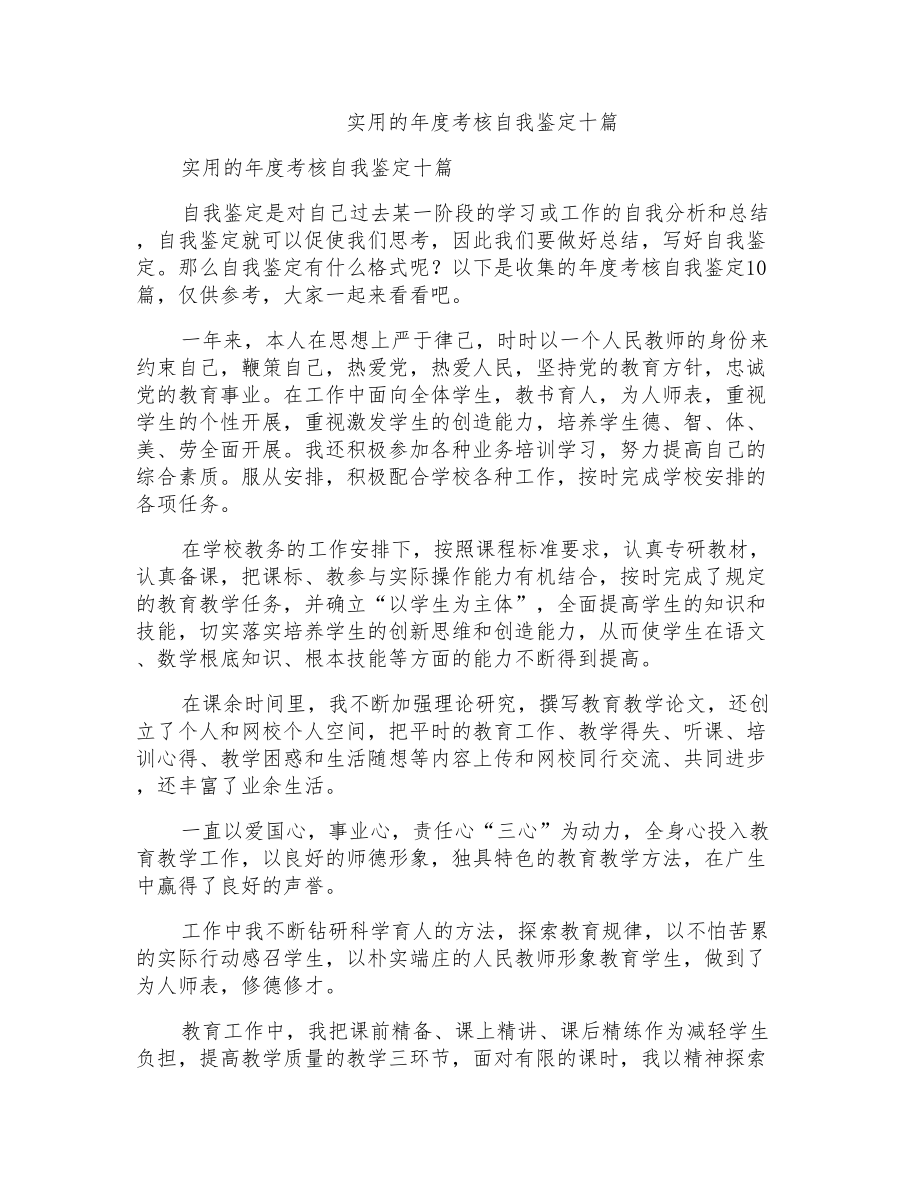 实用的年度考核自我鉴定十篇

实用的年度考核自我鉴定十篇

自我鉴定是对自己过去某一阶段的学习或工作的自我分析和总结，自我鉴定就可以促使我们思考，因此我们要做好总结，写好自我鉴定。那么自我鉴定有什么格式呢？以下是收集的年度考核自我鉴定10篇，仅供参考，大家一起来看看吧。

一年来，本人在思想上严于律己，时时以一个人民教师的身份来约束自己，鞭策自己，热爱党，热爱人民，坚持党的教育方针，忠诚党的教育事业。在工作中面向全体学生，教书育人，为人师表，重视学生的个性开展，重视激发学生的创造能力，培养学生德、智、体、美、劳全面开展。我还积极参加各种业务培训学习，努力提高自己的综合素质。服从安排，积极配合学校各种工作，按时完成学校安排的各项任务。

在学校教务的工作安排下，按照课程标准要求，认真专研教材，认真备课，把课标、教参与实际操作能力有机结合，按时完成了规定的教育教学任务，并确立“以学生为主体”，全面提高学生的知识和技能，切实落实培养学生的创新思维和创造能力，从而使学生在语文、数学根底知识、根本技能等方面的能力不断得到提高。

在课余时间里，我不断加强理论研究，撰写教育教学论文，还创立了个人和网校个人空间，把平时的教育工作、教学得失、听课、培训心得、教学困惑和生活随想等内容上传和网校同行交流、共同进步，还丰富了业余生活。

一直以爱国心，事业心，责任心“三心”为动力，全身心投入教育教学工作，以良好的师德形象，独具特色的教育教学方法，在广生中赢得了良好的声誉。

工作中我不断钻研科学育人的方法，探索教育规律，以不怕苦累的实际行动感召学生，以朴实端庄的人民教师形象教育学生，做到了为人师表，修德修才。

教育工作中，我把课前精备、课上精讲、课后精练作为减轻学生负担，提高教学质量的教学三环节，面对有限的课时，我以精神探索